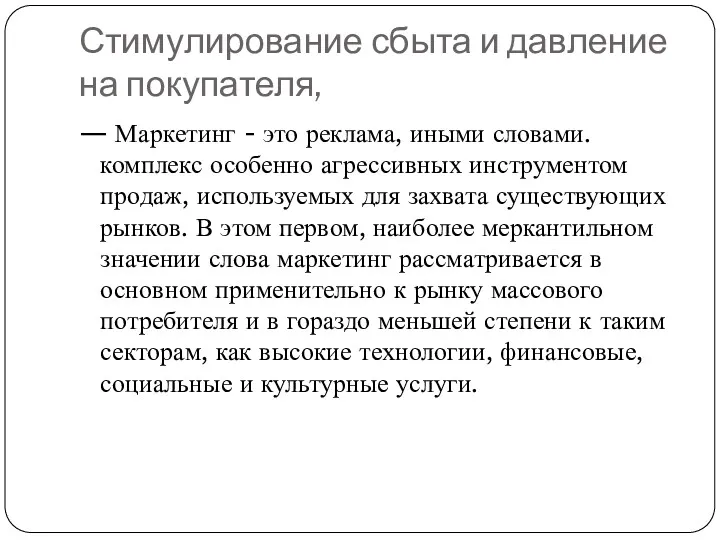 Стимулирование сбыта и давление на покупателя,

— Маркетинг - это реклама, иными словами. комплекс особенно агрессивных инструментом продаж, используемых для захвата существующих рынков. В этом первом, наиболее меркантильном значении слова маркетинг рассматривается в основном применительно к рынку массового потребителя и в гораздо меньшей степени к таким секторам, как высокие технологии, финансовые, социальные и культурные услуги.